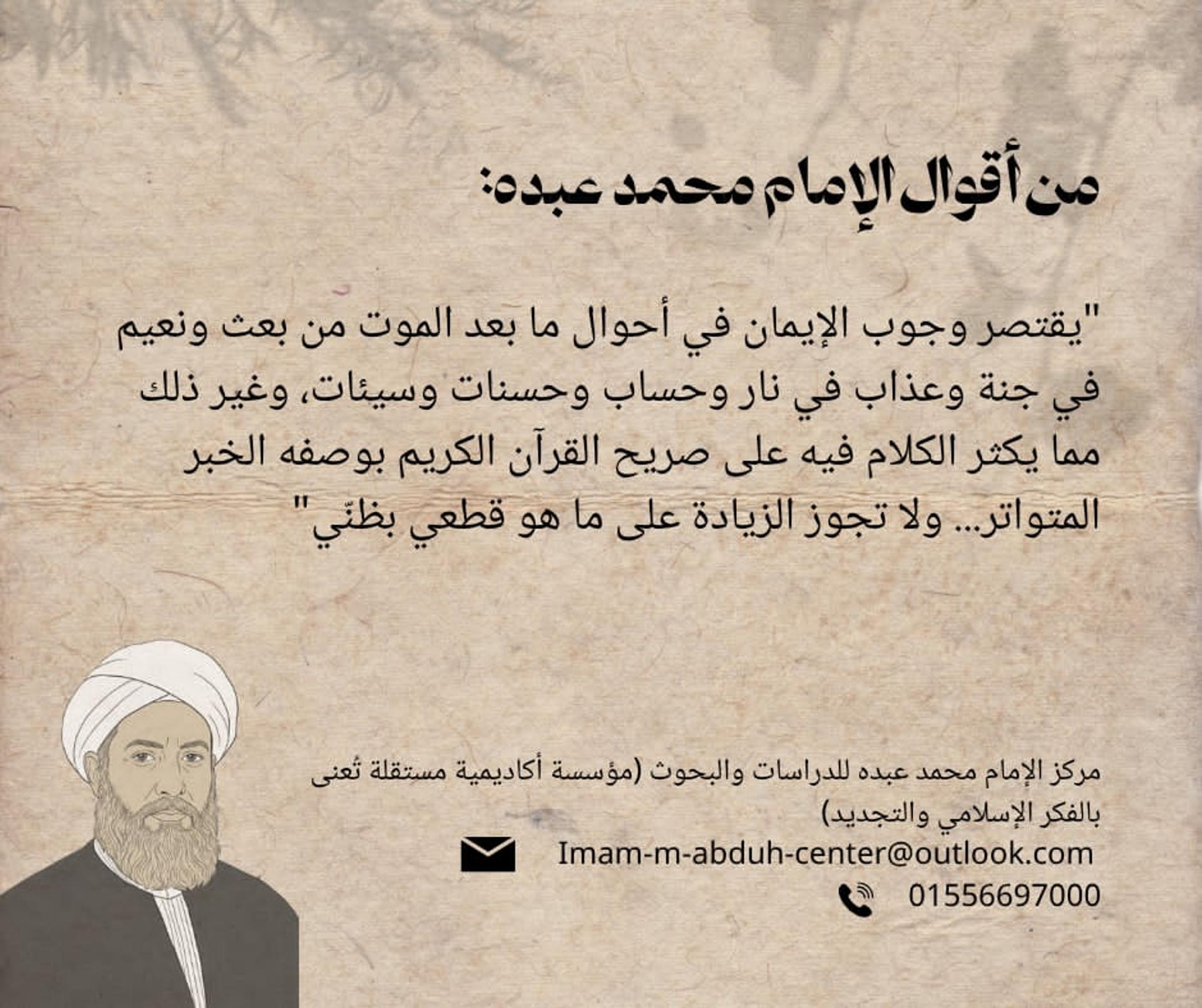 من أقوال الإمام محمد عبده:

"يقتصر وجوب الإيمان في أحوال ما بعد الموت من بعث ونعيم في جنة وعذاب في نار وحساب وحسنات وسيئات، وغير ذلك مما يكثر الكلام فيه على صريح القرآن الكريم بوصفه الخبر المتواتر... ولا تجوز الزيادة على ما هو قطعي بظنّي"

مركز الإمام محمد عبده للدراسات والبحوث (مؤسسة أكاديمية مستقلة تُعنى بالفكر الإسلامي والتجديد)

Imam-m-abduh-center@outlook.com

01556697000